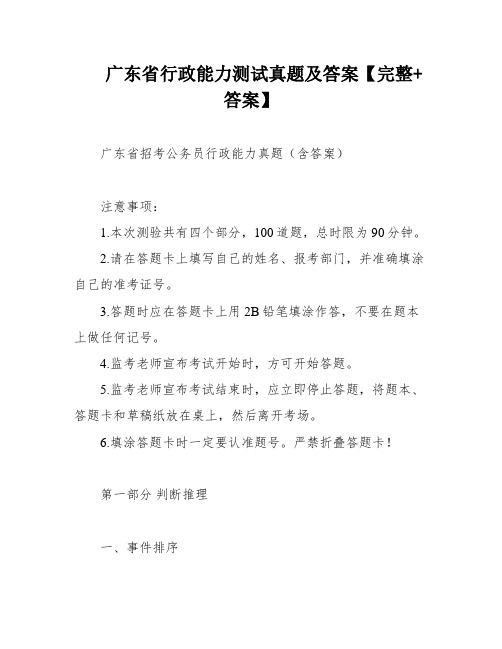 广东省行政能力测试真题及答案【完整+答案】

广东省招考公务员行政能力真题（含答案）

注意事项：

1.本次测验共有四个部分，100道题，总时限为90分钟。

2.请在答题卡上填写自己的姓名、报考部门，并准确填涂自己的准考证号。

3.答题时应在答题卡上用2B铅笔填涂作答，不要在题本上做任何记号。

4.监考老师宣布考试开始时，方可开始答题。

5.监考老师宣布考试结束时，应立即停止答题，将题本、答题卡和草稿纸放在桌上，然后离开考场。

6.填涂答题卡时一定要认准题号。严禁折叠答题卡！

第一部分 判断推理

一、事件排序